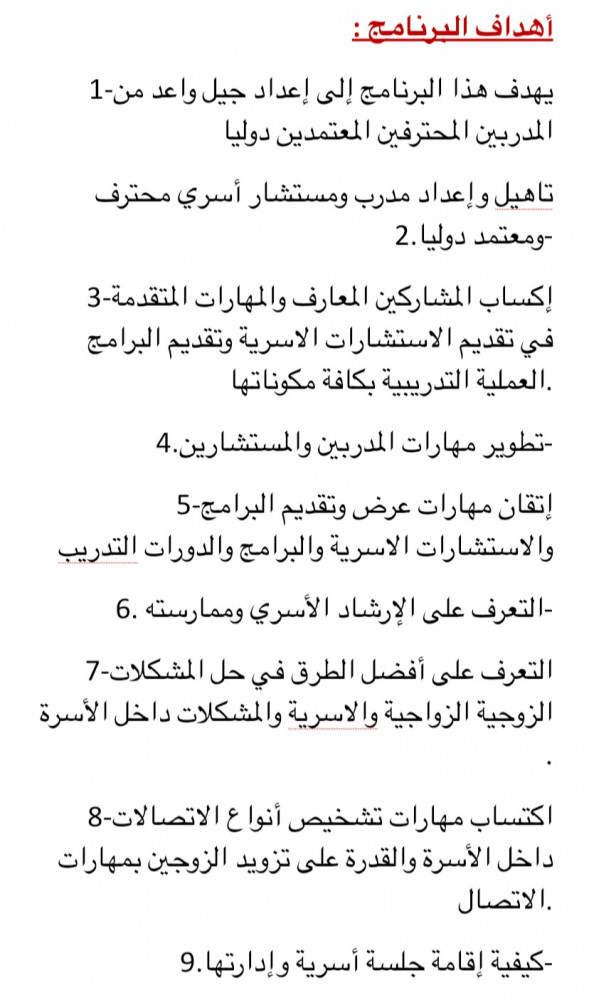 أهداف البرنامج :

1-يهدف هذا البرنامج إلى إعداد جيل واعد من المدربين المحترفين المعتمدين دوليا

تاهيل وإعداد مدرب ومستشار أسري محترف ومعتمد دوليا.2-

3-إكساب المشاركين المعارف والمهارات المتقدمة في تقديم الاستشارات الاسرية وتقديم البرامج العملية التدريبية بكافة مكوناتها.

تطوير مهارات المدربين والمستشارين.4-

5-إتقان مهارات عرض وتقديم البرامج والاستشارات الاسرية والبرامج والدورات التدريب

التعرف على الإرشاد الأسري وممارسته .6-

7-التعرف على أفضل الطرق في حل المشكلات الزوجية الزواجية والاسرية والمشكلات داخل الأسرة .

8-اكتساب مهارات تشخيص أنواع الاتصالات داخل الأسرة والقدرة على تزويد الزوجين بمهارات الاتصال.

كيفية إقامة جلسة أسرية وإدارتها.9-